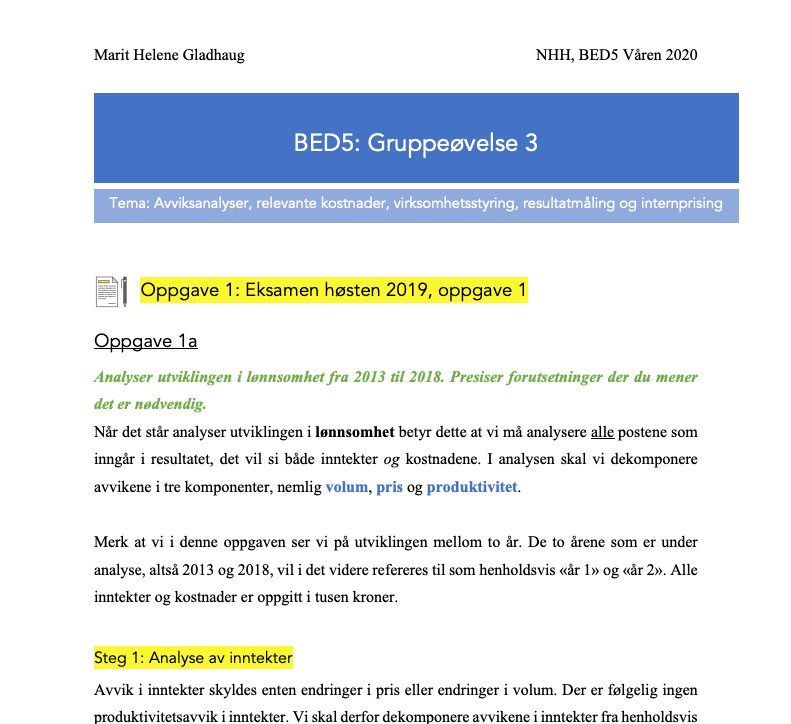 Marit Helene Gladhaug

NHH, BED5 Våren 2020

BED5: Gruppeøvelse 3

Tema: Avviksanalyser, relevante kostnader, virksomhetsstyring, resultatmåling og internprising

Oppgave 1: Eksamen høsten 2019, oppgave 1

Oppgave 1a

Analyser utviklingen i lønnsomhet fra 2013 til 2018. Presiser forutsetninger der du mener det er nødvendig.

Når det står analyser utviklingen i lønnsomhet betyr dette at vi må analysere alle postene som inngår i resultatet, det vil si både inntekter og kostnadene. I analysen skal vi dekomponere avvikene i tre komponenter, nemlig volum, pris og produktivitet.

Merk at vi i denne oppgaven ser vi på utviklingen mellom to år. De to årene som er under analyse, altså 2013 og 2018, vil i det videre refereres til som henholdsvis «år 1» og «år 2». Alle inntekter og kostnader er oppgitt i tusen kroner.

Steg 1: Analyse av inntekter

Avvik i inntekter skyldes enten endringer i pris eller endringer i volum. Der er følgelig ingen produktivitetsavvik i inntekter. Vi skal derfor dekomponere avvikene i inntekter fra henholdsvis